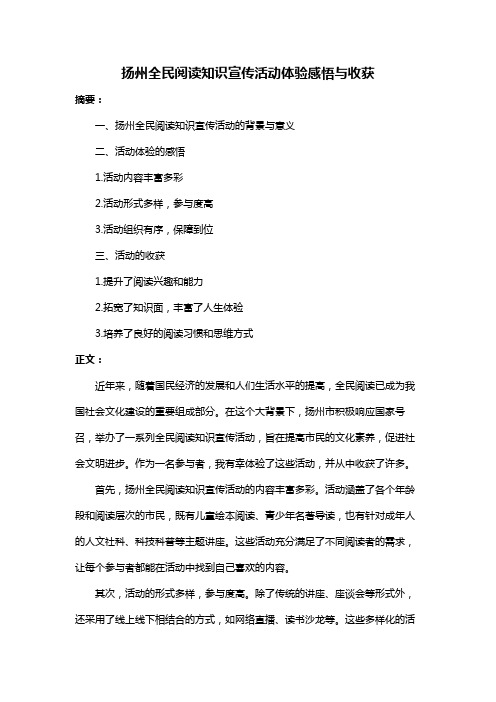 扬州全民阅读知识宣传活动体验感悟与收获

摘要：

一、扬州全民阅读知识宣传活动的背景与意义

二、活动体验的感悟

1.活动内容丰富多彩

2.活动形式多样，参与度高

3.活动组织有序，保障到位

三、活动的收获

1.提升了阅读兴趣和能力

2.拓宽了知识面，丰富了人生体验

3.培养了良好的阅读习惯和思维方式

正文：

近年来，随着国民经济的发展和人们生活水平的提高，全民阅读已成为我国社会文化建设的重要组成部分。在这个大背景下，扬州市积极响应国家号召，举办了一系列全民阅读知识宣传活动，旨在提高市民的文化素养，促进社会文明进步。作为一名参与者，我有幸体验了这些活动，并从中收获了许多。

首先，扬州全民阅读知识宣传活动的内容丰富多彩。活动涵盖了各个年龄段和阅读层次的市民，既有儿童绘本阅读、青少年名著导读，也有针对成年人的人文社科、科技科普等主题讲座。这些活动充分满足了不同阅读者的需求，让每个参与者都能在活动中找到自己喜欢的内容。

其次，活动的形式多样，参与度高。除了传统的讲座、座谈会等形式外，还采用了线上线下相结合的方式，如网络直播、读书沙龙等。这些多样化的活